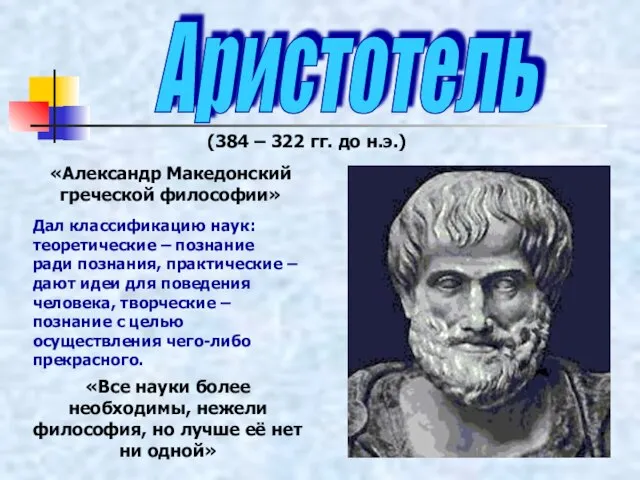 Аристотель

(384 – 322 гг. до н.э.)

«Александр Македонский греческой философии»

Дал классификацию наук: теоретические – познание ради познания, практические – дают идеи для поведения человека, творческие – познание с целью осуществления чего-либо прекрасного.

«Все науки более необходимы, нежели философия, но лучше её нет ни одной»